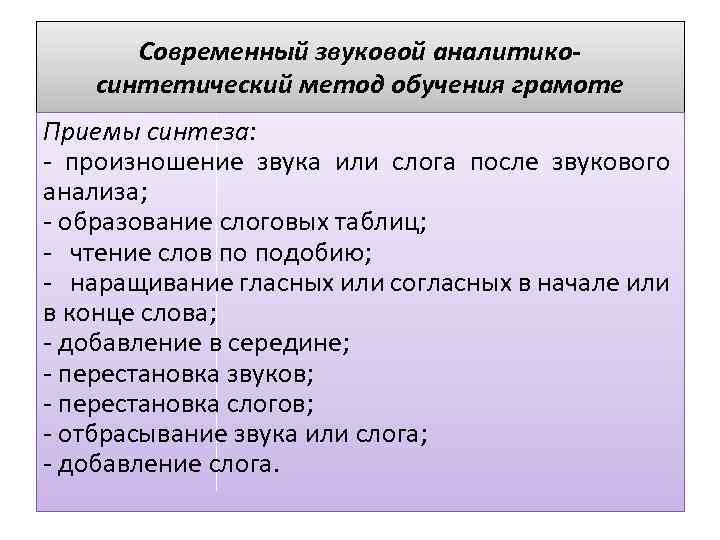 Современный звуковой аналитико-синтетический метод обучения грамоте

Приемы синтеза:
- произношение звука или слога после звукового анализа;
- образование слоговых таблиц;
- чтение слов по подобию;
- наращивание гласных или согласных в начале или в конце слова;
- добавление в середине;
- перестановка звуков;
- перестановка слогов;
- отбрасывание звука или слога;
- добавление слога.